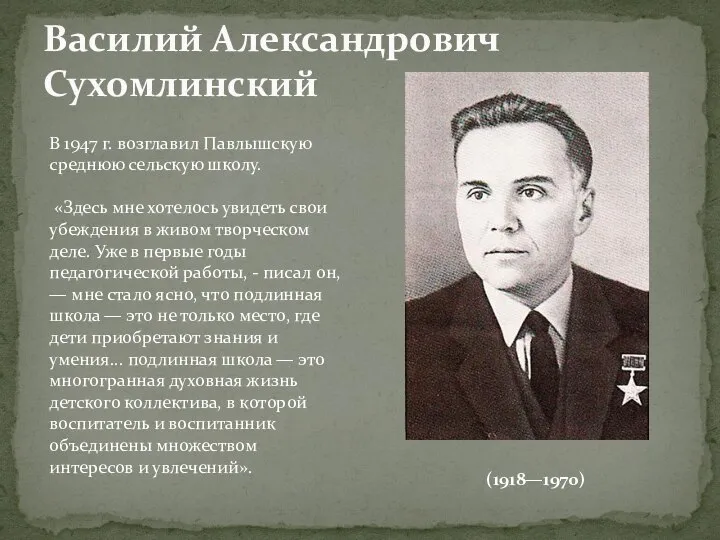 Василий Александрович Сухомлинский

В 1947 г. возглавил Павлышскую среднюю сельскую школу.

«Здесь мне хотелось увидеть свои убеждения в живом творческом деле. Уже в первые годы педагогической работы, - писал он, — мне стало ясно, что подлинная школа — это не только место, где дети приобретают знания и умения... подлинная школа — это многогранная духовная жизнь детского коллектива, в которой воспитатель и воспитанник объединены множеством интересов и увлечений».

(1918—1970)